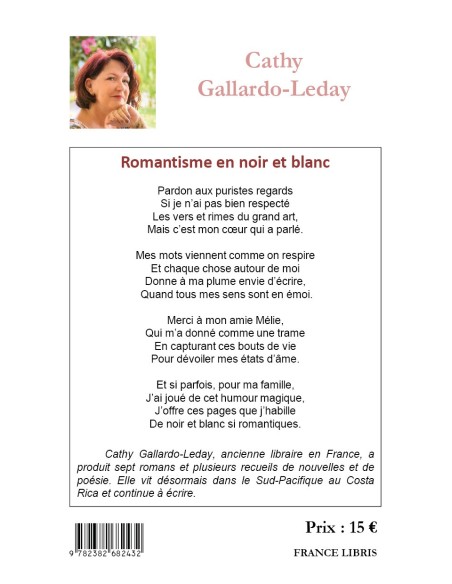 Cathy Gallardo-Leday

Romantisme en noir et blanc

Pardon aux puristes regards
Si je n'ai pas bien respecté
Les vers et rimes du grand art,
Mais c'est mon cœur qui a parlé.

Mes mots viennent comme on respire
Et chaque chose autour de moi
Donne à ma plume envie d'écrire,
Quand tous mes sens sont en émoi.

Merci à mon amie Mélie,
Qui m'a donné comme une trame
En capturant ces bouts de vie
Pour dévoiler mes états d'âme.

Et si parfois, pour ma famille,
J'ai joué de cet humour magique,
J'offre ces pages que j'habille
De noir et blanc si romantiques.

Cathy Gallardo-Leday, ancienne libraire en France, a produit sept romans et plusieurs recueils de nouvelles et de poésie. Elle vit désormais dans le Sud-Pacifique au Costa Rica et continue à écrire.

9 782382 682432

Prix : 15 €

FRANCE LIBRIS